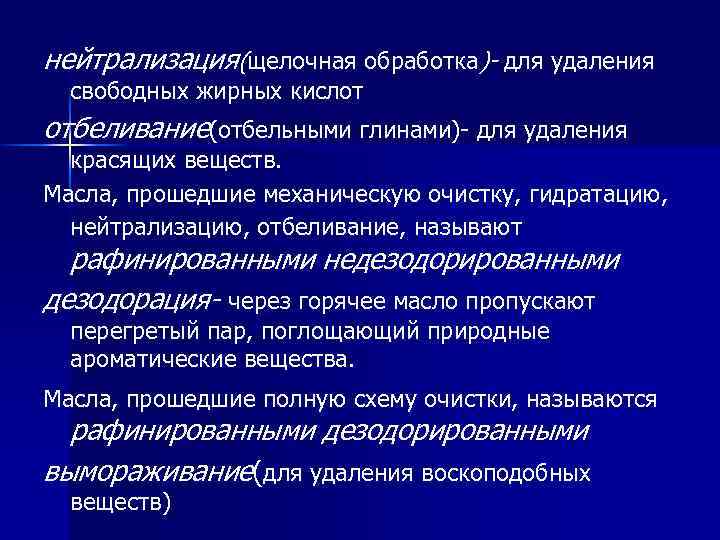 нейтрализация(щелочная обработка)- для удаления свободных жирных кислот

отбеливание(отбельными глинами)- для удаления красящих веществ.

Масла, прошедшие механическую очистку, гидратацию, нейтрализацию, отбеливание, называют рафинированными недезодорированными

дезодорация- через горячее масло пропускают перегретый пар, поглощающий природные ароматические вещества.

Масла, прошедшие полную схему очистки, называются рафинированными дезодорированными

вымораживание(для удаления воскоподобных веществ)